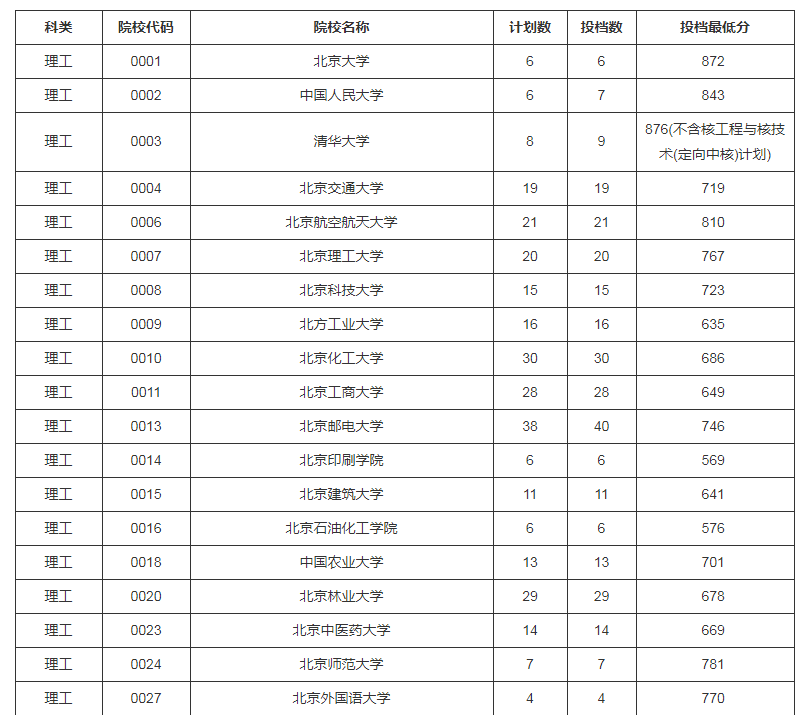 | 科类 | 院校代码 | 院校名称 | 计划数 | 投档数 | 投档最低分 |
|---|---|---|---|---|---|
| 理工 | 0001 | 北京大学 | 6 | 6 | 872 |
| 理工 | 0002 | 中国人民大学 | 6 | 7 | 843 |
| 理工 | 0003 | 清华大学 | 8 | 9 | 876(不含核工程与核技术(定向中核)计划) |
| 理工 | 0004 | 北京交通大学 | 19 | 19 | 719 |
| 理工 | 0006 | 北京航空航天大学 | 21 | 21 | 810 |
| 理工 | 0007 | 北京理工大学 | 20 | 20 | 767 |
| 理工 | 0008 | 北京科技大学 | 15 | 15 | 723 |
| 理工 | 0009 | 北方工业大学 | 16 | 16 | 635 |
| 理工 | 0010 | 北京化工大学 | 30 | 30 | 686 |
| 理工 | 0011 | 北京工商大学 | 28 | 28 | 649 |
| 理工 | 0013 | 北京邮电大学 | 38 | 40 | 746 |
| 理工 | 0014 | 北京印刷学院 | 6 | 6 | 569 |
| 理工 | 0015 | 北京建筑大学 | 11 | 11 | 641 |
| 理工 | 0016 | 北京石油化工学院 | 6 | 6 | 576 |
| 理工 | 0018 | 中国农业大学 | 13 | 13 | 701 |
| 理工 | 0020 | 北京林业大学 | 29 | 29 | 678 |
| 理工 | 0023 | 北京中医药大学 | 14 | 14 | 669 |
| 理工 | 0024 | 北京师范大学 | 7 | 7 | 781 |
| 理工 | 0027 | 北京外国语大学 | 4 | 4 | 770 |